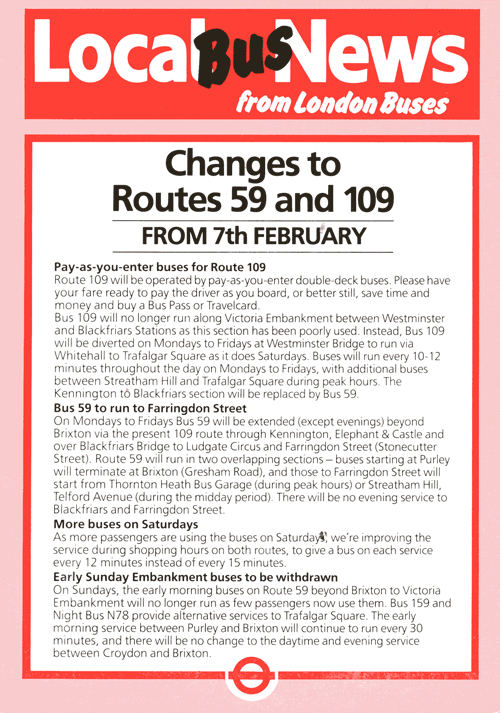 Local Bus News
from London Buses

Changes to Routes 59 and 109

FROM 7th FEBRUARY

Pay-as-you-enter buses for Route 109
Route 109 will be operated by pay-as-you-enter double-deck buses. Please have your fare ready to pay the driver as you board, or better still, save time and money and buy a Bus Pass or Travelcard.
Bus 109 will no longer run along Victoria Embankment between Westminster and Blackfriars Stations as this section has been poorly used. Instead, Bus 109 will be diverted on Mondays to Fridays at Westminster Bridge to run via Whitehall to Trafalgar Square as it does Saturdays. Buses will run every 10-12 minutes throughout the day on Mondays to Fridays, with additional buses between Streatham Hill and Trafalgar Square during peak hours. The Kennington to Blackfriars section will be replaced by Bus 59.

Bus 59 to run to Farringdon Street
On Mondays to Fridays Bus 59 will be extended (except evenings) beyond Brixton via the present 109 route through Kennington, Elephant & Castle and over Blackfriars Bridge to Ludgate Circus and Farringdon Street (Stonecutter Street). Route 59 will run in two overlapping sections – buses starting at Purley will terminate at Brixton (Gresham Road), and those to Farringdon Street will start from Thornton Heath Bus Garage (during peak hours) or Streatham Hill, Telford Avenue (during the midday period). There will be no evening service to Blackfriars and Farringdon Street.

More buses on Saturdays
As more passengers are using the buses on Saturdays, we're improving the service during shopping hours on both routes, to give a bus on each service every 12 minutes instead of every 15 minutes.

Early Sunday Embankment buses to be withdrawn
On Sundays, the early morning buses on Route 59 beyond Brixton to Victoria Embankment will no longer run as few passengers now use them. Bus 159 and Night Bus N78 provide alternative services to Trafalgar Square. The early morning service between Purley and Brixton will continue to run every 30 minutes, and there will be no change to the daytime and evening service between Croydon and Brixton.